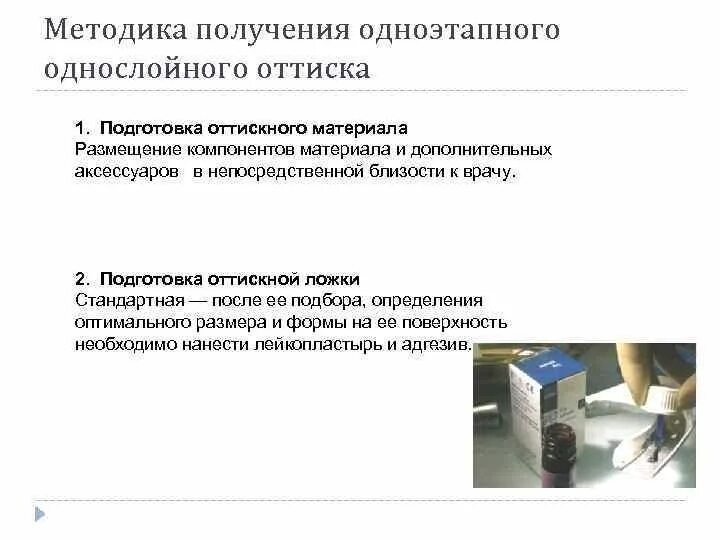 Методика получения одноэтапного однослойного оттиска

1. Подготовка оттискного материала
Размещение компонентов материала и дополнительных аксессуаров в непосредственной близости к врачу.

2. Подготовка оттискной ложки
Стандартная — после ее подбора, определения оптимального размера и формы на ее поверхность необходимо нанести лейкопластырь и адгезив.